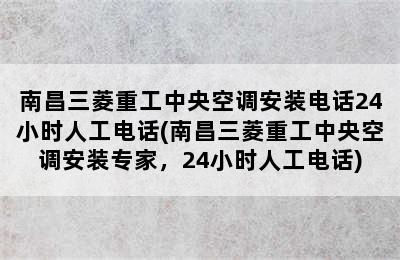 南昌三菱重工中央空调安装电话24小时人工电话(南昌三菱重工中央空调安装专家，24小时人工电话)